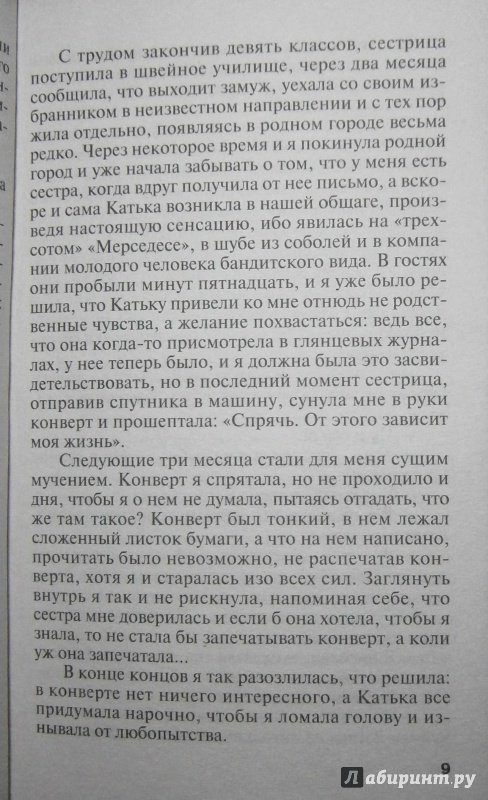 С трудом закончив девять классов, сестрица поступила в швейное училище, через два месяца сообщила, что выходит замуж, уехала со своим избранником в неизвестном направлении и с тех пор жила отдельно, появляясь в родном городе весьма редко. Через некоторое время и я покинула родной город и уже начала забывать о том, что у меня есть сестра, когда вдруг получила от нее письмо, а вскоре и сама Катька возникла в нашей общаге, произведя настоящую сенсацию, ибо явилась на «трехсотом» «Мерседесе», в шубе из соболей и в компании молодого человека бандитского вида. В гостях они пробыли минут пятнадцать, и я уже было решила, что Катьку привели ко мне отнюдь не родственные чувства, а желание похвастаться: ведь все, что она когда-то присмотрела в глянцевых журналах, у нее теперь было, и я должна была это засвидетельствовать, но в последний момент сестрица, отправив спутника в машину, сунула мне в руки конверт и прошептала: «Спрячь. От этого зависит моя жизнь».

Следующие три месяца стали для меня сущим мучением. Конверт я спрятала, но не проходило и дня, чтобы я о нем не думала, пытаясь отгадать, что же там такое? Конверт был тонкий, в нем лежал сложенный листок бумаги, а что на нем написано, прочитать было невозможно, не распечатав конверта, хотя я и старалась изо всех сил. Заглянуть внутрь я так и не рискнула, напоминая себе, что сестра мне доверилась и если б она хотела, чтобы я знала, то не стала бы запечатывать конверт, а коли уж она запечатала...

В конце концов я так разозлилась, что решила: в конверте нет ничего интересного, а Катька все придумала нарочно, чтобы я ломала голову и изнывала от любопытства.

9

Лабиринт.ру